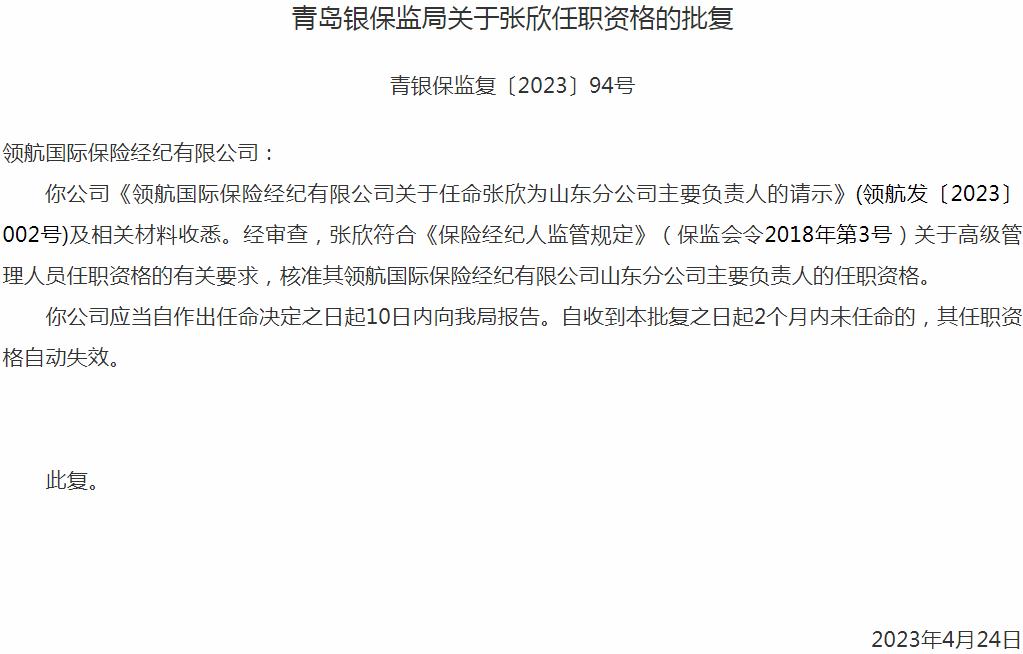 青岛银保监局关于张欣任职资格的批复

青银保监复〔2023〕94号

领航国际保险经纪有限公司：

你公司《领航国际保险经纪有限公司关于任命张欣为山东分公司主要负责人的请示》(领航发〔2023〕002号)及相关材料收悉。经审查，张欣符合《保险经纪人监管规定》（保监会令2018年第3号）关于高级管理人员任职资格的有关要求，核准其领航国际保险经纪有限公司山东分公司主要负责人的任职资格。

你公司应当自作出任命决定之日起10日内向我局报告。自收到本批复之日起2个月内未任命的，其任职资格自动失效。

此复。

2023年4月24日